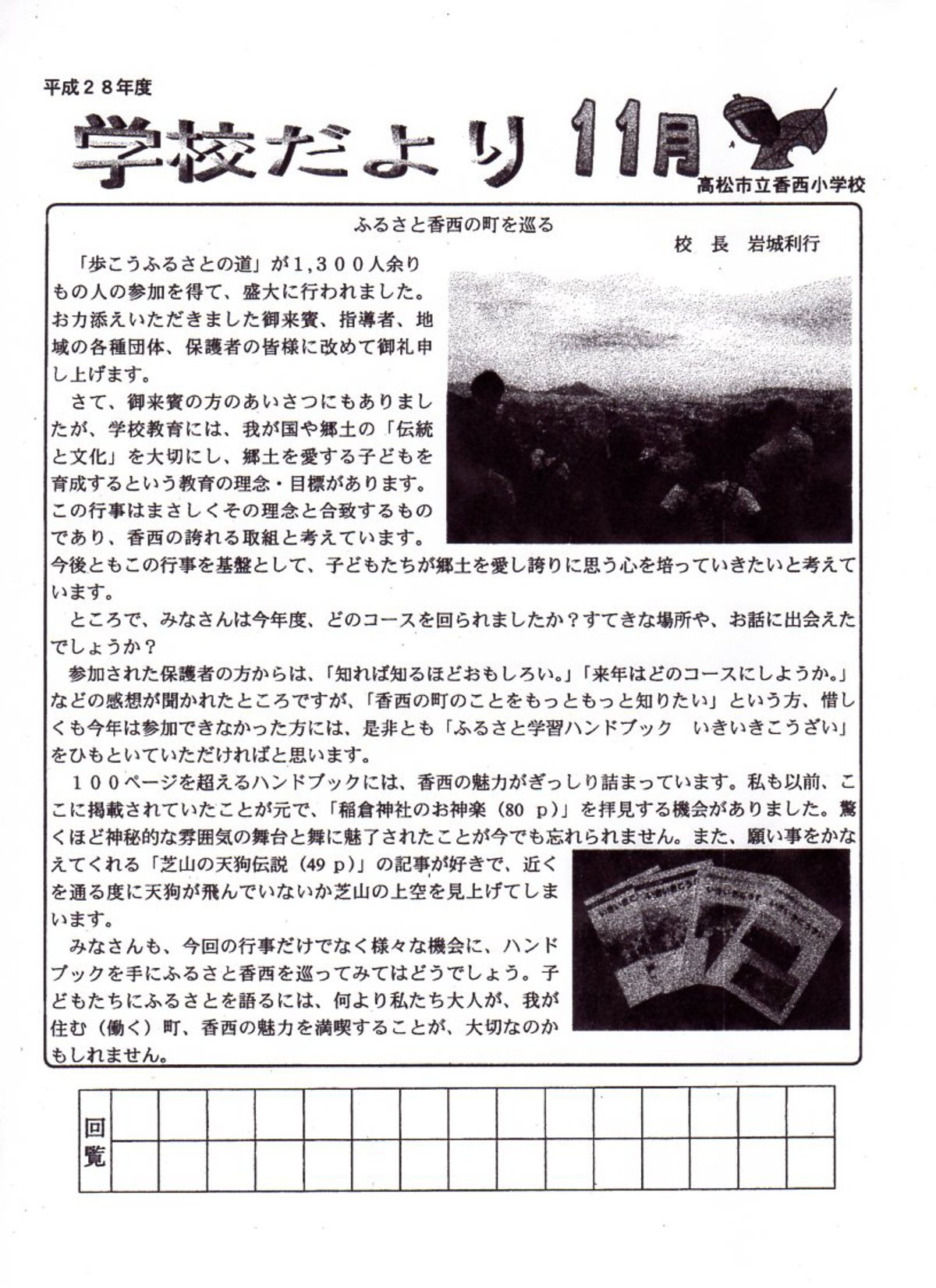 平成２８年度

学校だより　11月

高松市立香西小学校

ふるさと香西の町を巡る

校　長　岩城利行

「歩こうふるさとの道」が１,３００人余りもの人の参加を得て、盛大に行われました。お力添えいただきました御来賓、指導者、地域の各種団体、保護者の皆様に改めて御礼申し上げます。

さて、御来賓の方のあいさつにもありましたが、学校教育には、我が国や郷土の「伝統と文化」を大切にし、郷土を愛する子どもを育成するという教育の理念・目標があります。この行事はまさしくその理念と合致するものであり、香西の誇れる取組と考えています。今後ともこの行事を基盤として、子どもたちが郷土を愛し誇りに思う心を培っていきたいと考えています。

ところで、みなさんは今年度、どのコースを回られましたか？すてきな場所や、お話に出会えたでしょうか？

参加された保護者の方からは、「知れば知るほどおもしろい。」「来年はどのコースにしようか。」などの感想が聞かれたところですが、「香西の町のことをもっともっと知りたい」という方、惜しくも今年は参加できなかった方には、是非とも「ふるさと学習ハンドブック　いきいきこうざい」をひもといていただければと思います。

１００ページを超えるハンドブックには、香西の魅力がぎっしり詰まっています。私も以前、ここに掲載されていたことが元で、「稲倉神社のお神楽（80 p）」を拝見する機会がありました。驚くほど神秘的な雰囲気の舞台と舞に魅了されたことが今でも忘れられません。また、願い事をかなえてくれる「芝山の天狗伝説（49 p）」の記事が好きで、近くを通る度に天狗が飛んでいないか芝山の上空を見上げてしまいます。

みなさんも、今回の行事だけでなく様々な機会に、ハンドブックを手にふるさと香西を巡ってみてはどうでしょう。子どもたちにふるさとを語るには、何より私たち大人が、我が住む（働く）町、香西の魅力を満喫することが、大切なのかもしれません。

回覧